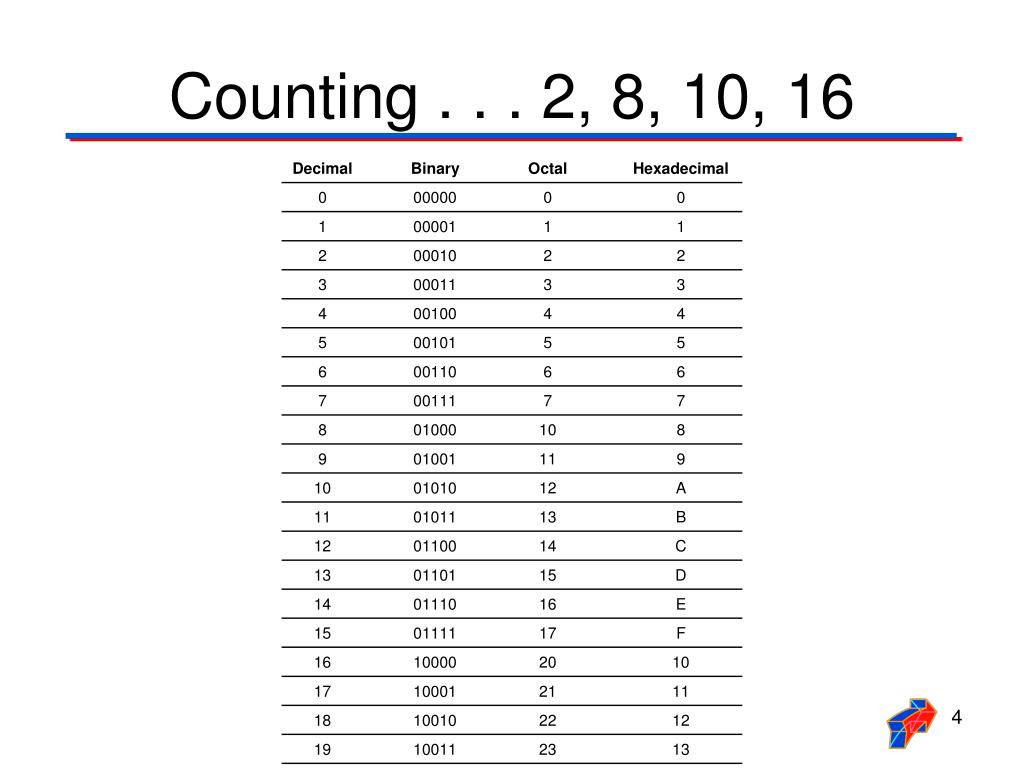 Counting . . . 2, 8, 10, 16

| Decimal | Binary | Octal | Hexadecimal |
|---|---|---|---|
| 0 | 00000 | 0 | 0 |
| 1 | 00001 | 1 | 1 |
| 2 | 00010 | 2 | 2 |
| 3 | 00011 | 3 | 3 |
| 4 | 00100 | 4 | 4 |
| 5 | 00101 | 5 | 5 |
| 6 | 00110 | 6 | 6 |
| 7 | 00111 | 7 | 7 |
| 8 | 01000 | 10 | 8 |
| 9 | 01001 | 11 | 9 |
| 10 | 01010 | 12 | A |
| 11 | 01011 | 13 | B |
| 12 | 01100 | 14 | C |
| 13 | 01101 | 15 | D |
| 14 | 01110 | 16 | E |
| 15 | 01111 | 17 | F |
| 16 | 10000 | 20 | 10 |
| 17 | 10001 | 21 | 11 |
| 18 | 10010 | 22 | 12 |
| 19 | 10011 | 23 | 13 |

4